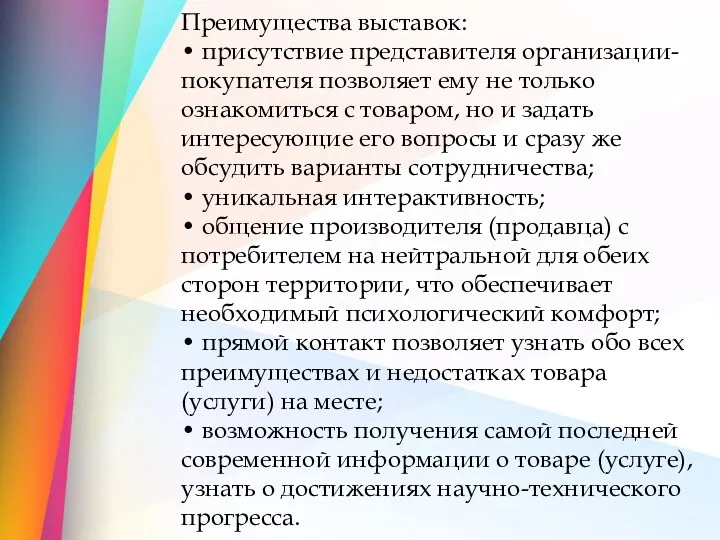 Преимущества выставок:
• присутствие представителя организации-покупателя позволяет ему не только ознакомиться с товаром, но и задать интересующие его вопросы и сразу же обсудить варианты сотрудничества;
• уникальная интерактивность;
• общение производителя (продавца) с потребителем на нейтральной для обеих сторон территории, что обеспечивает необходимый психологический комфорт;
• прямой контакт позволяет узнать обо всех преимуществах и недостатках товара (услуги) на месте;
• возможность получения самой последней современной информации о товаре (услуге), узнать о достижениях научно-технического прогресса.